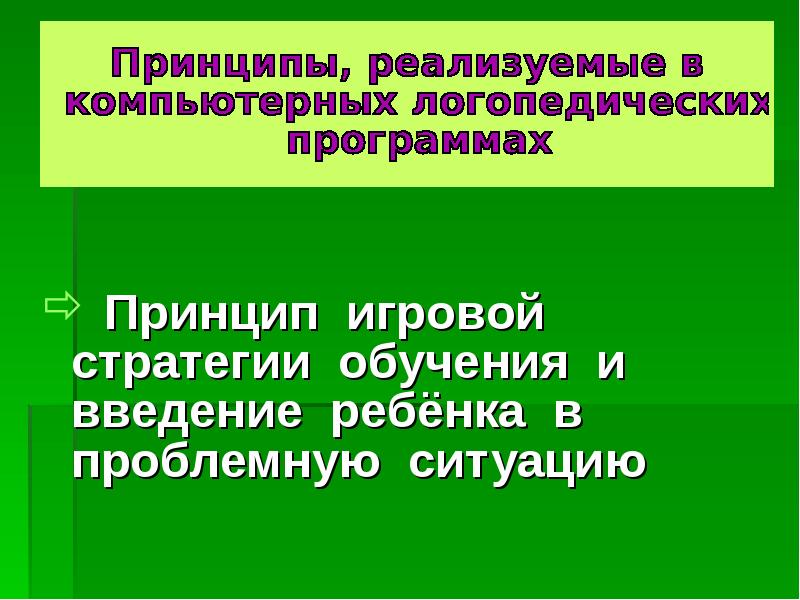 Принципы, реализуемые в компьютерных логопедических программах

Принцип игровой стратегии обучения и введение ребёнка в проблемную ситуацию